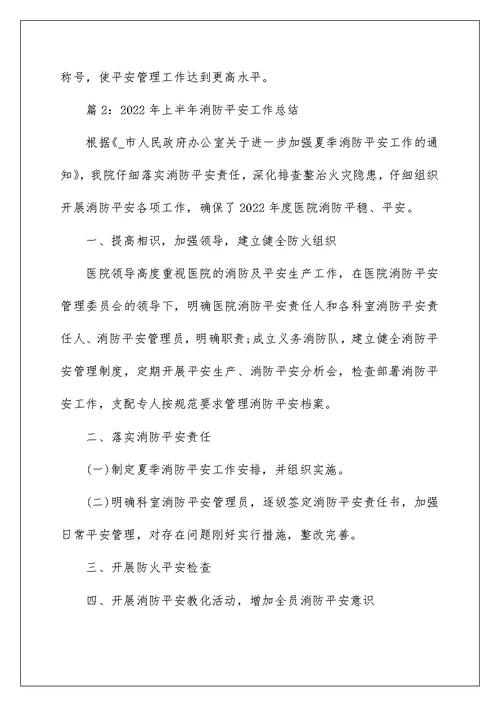 称号，使平安管理工作达到更高水平。

篇2：2022年上半年消防平安工作总结

根据《_市人民政府办公室关于进一步加强夏季消防平安工作的通知》，我院仔细落实消防平安责任，深化排查整治火灾隐患，仔细组织开展消防平安各项工作，确保了2022年度医院消防平稳、平安。

一、提高相识，加强领导，建立健全防火组织

医院领导高度重视医院的消防及平安生产工作，在医院消防平安管理委员会的领导下，明确医院消防平安责任人和各科室消防平安责任人、消防平安管理员，明确职责;成立义务消防队，建立健全消防平安管理制度，定期开展平安生产、消防平安分析会，检查部署消防平安工作，支配专人按规范要求管理消防平安档案。

二、落实消防平安责任

(一)制定夏季消防平安工作安排，并组织实施。

(二)明确科室消防平安管理员，逐级签定消防平安责任书，加强日常平安管理，对存在问题刚好实行措施，整改完善。

三、开展防火平安检查

四、开展消防平安教化活动，增加全员消防平安意识